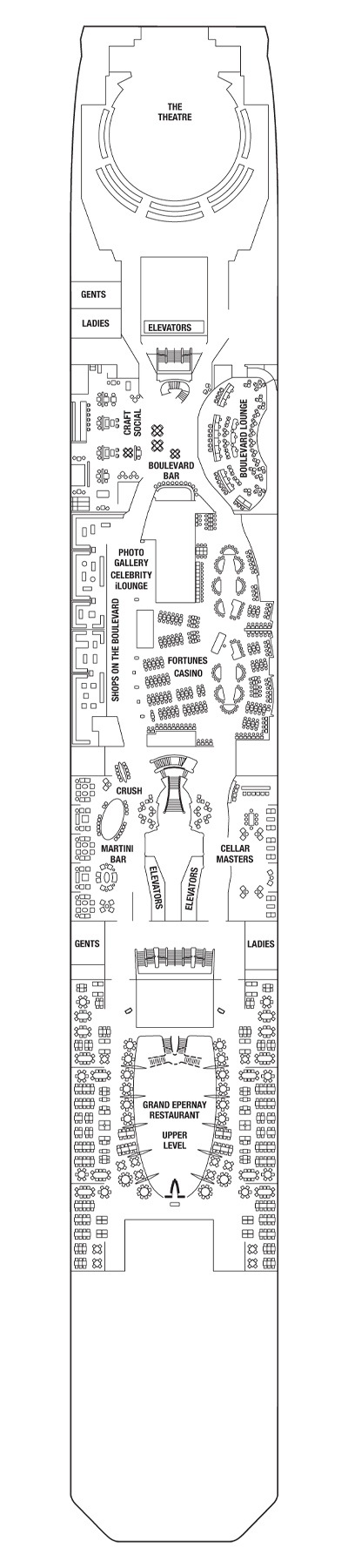 THE THEATRE

GENTS

LADIES

ELEVATORS

CRAFT SOCIAL

BOULEVARD BAR

BOULEVARD LOUNGE

PHOTO GALLERY

CELEBRITY iLOUNGE

SHOPS ON THE BOULEVARD

FORTUNES CASINO

CRUSH

MARTINI BAR

ELEVATORS

ELEVATORS

CELLAR MASTERS

GENTS

LADIES

GRAND EPERNAY RESTAURANT

UPPER LEVEL